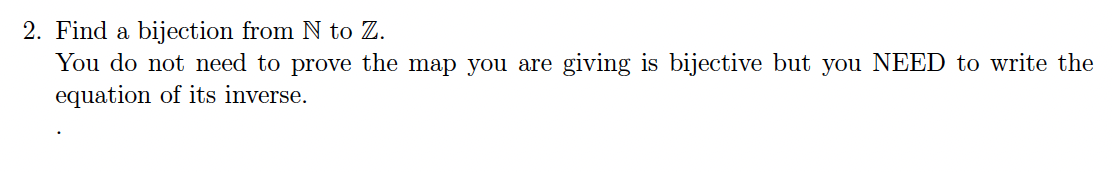 2. Find a bijection from $\mathbb{N}$ to $\mathbb{Z}$.
You do not need to prove the map you are giving is bijective but you NEED to write the equation of its inverse.
.